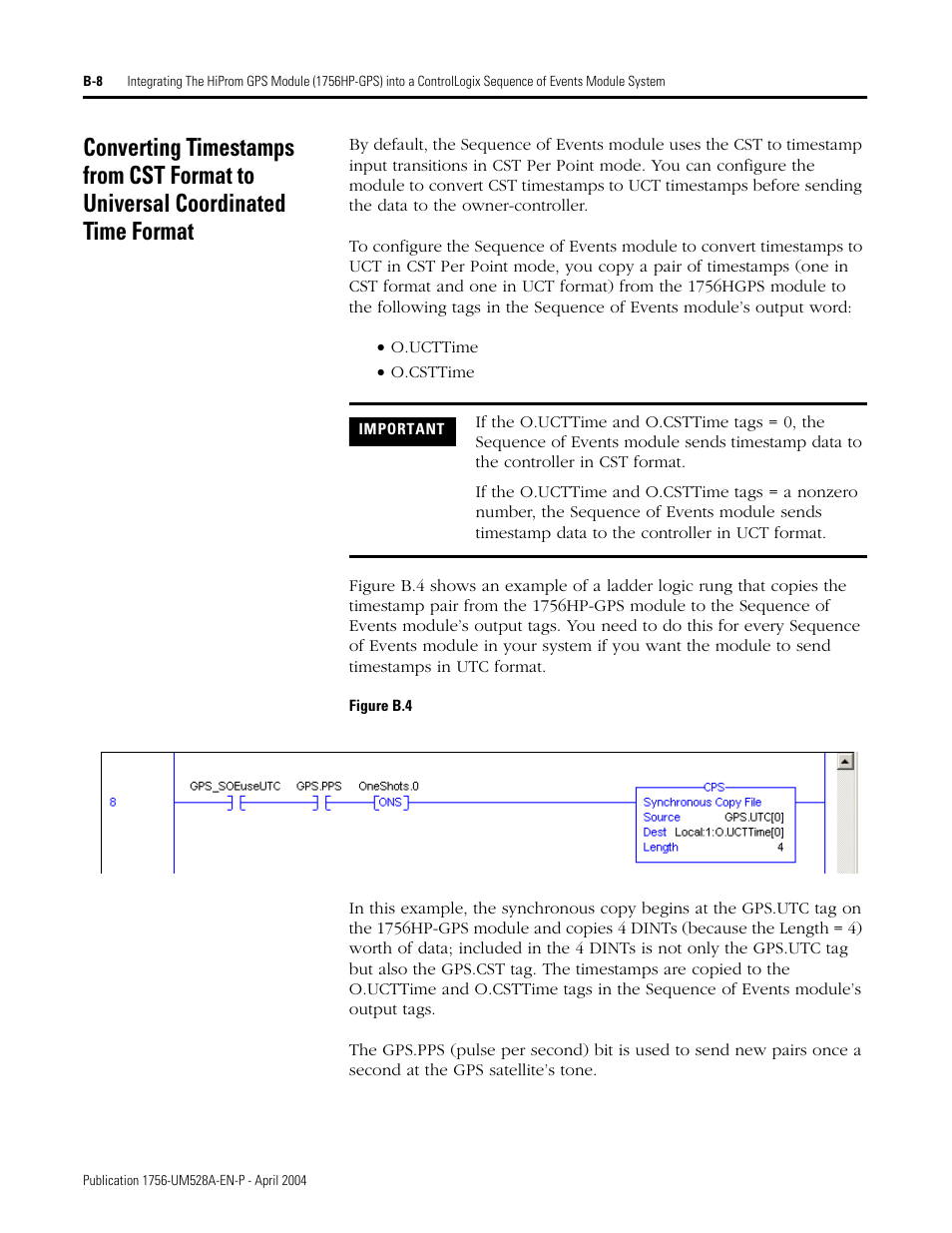 B-8 Integrating The HiProm GPS Module (1756HP-GPS) into a ControlLogix Sequence of Events Module System

Converting Timestamps from CST Format to Universal Coordinated Time Format

By default, the Sequence of Events module uses the CST to timestamp input transitions in CST Per Point mode. You can configure the module to convert CST timestamps to UCT timestamps before sending the data to the owner-controller.

To configure the Sequence of Events module to convert timestamps to UCT in CST Per Point mode, you copy a pair of timestamps (one in CST format and one in UCT format) from the 1756HGPS module to the following tags in the Sequence of Events module's output word:

• O.UCTTime
• O.CSTTime

IMPORTANT

If the O.UCTTime and O.CSTTime tags = 0, the Sequence of Events module sends timestamp data to the controller in CST format.

If the O.UCTTime and O.CSTTime tags = a nonzero number, the Sequence of Events module sends timestamp data to the controller in UCT format.

Figure B.4 shows an example of a ladder logic rung that copies the timestamp pair from the 1756HP-GPS module to the Sequence of Events module's output tags. You need to do this for every Sequence of Events module in your system if you want the module to send timestamps in UTC format.

Figure B.4

8 GPS_SOEuseUTC GPS.PPS OneShots.0 ONS

CPS
Synchronous Copy File
Source GPS.UTC[0]
Dest Local:1:O.UCTTime[0]
Length 4

In this example, the synchronous copy begins at the GPS.UTC tag on the 1756HP-GPS module and copies 4 DINTs (because the Length = 4) worth of data; included in the 4 DINTs is not only the GPS.UTC tag but also the GPS.CST tag. The timestamps are copied to the O.UCTTime and O.CSTTime tags in the Sequence of Events module's output tags.

The GPS.PPS (pulse per second) bit is used to send new pairs once a second at the GPS satellite's tone.

Publication 1756-UM528A-EN-P - April 2004